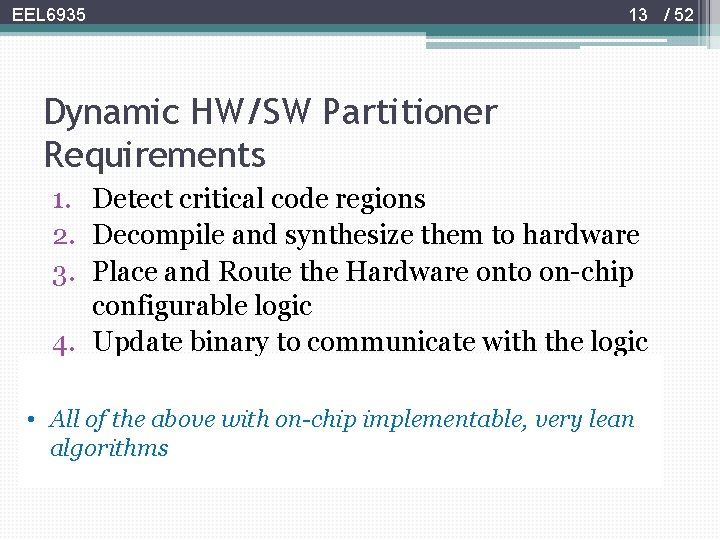 EEL6935

13 / 52

Dynamic HW/SW Partitioner Requirements

1. Detect critical code regions
2. Decompile and synthesize them to hardware
3. Place and Route the Hardware onto on-chip configurable logic
4. Update binary to communicate with the logic

• All of the above with on-chip implementable, very lean algorithms